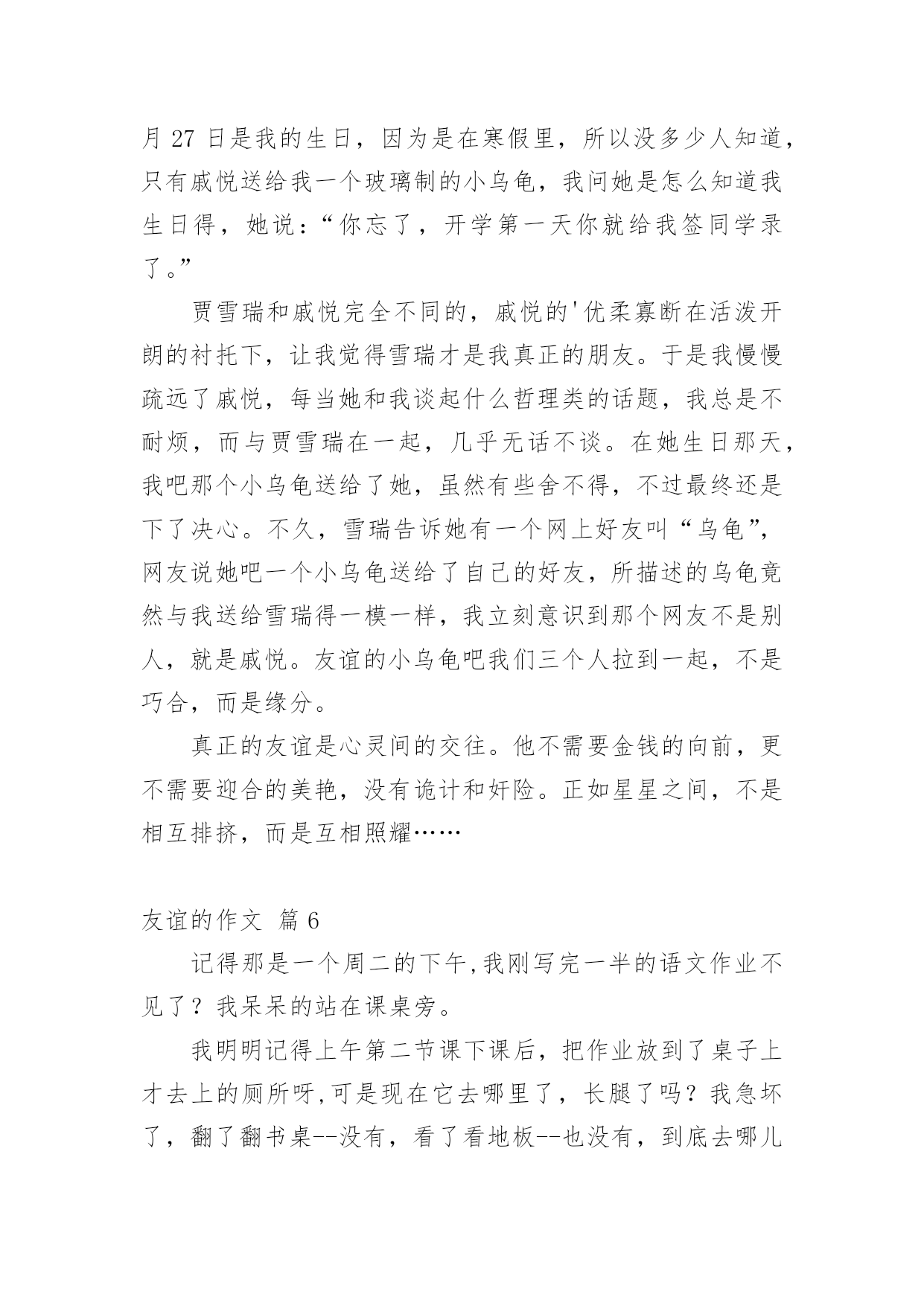 月 27 日是我的生日，因为是在寒假里，所以没多少人知道，只有戚悦送给我一个玻璃制的小乌龟，我问她是怎么知道我生日得，她说：“你忘了，开学第一天你就给我签同学录了。”

贾雪瑞和戚悦完全不同的，戚悦的'优柔寡断在活泼开朗的衬托下，让我觉得雪瑞才是我真正的朋友。于是我慢慢疏远了戚悦，每当她和我谈起什么哲理类的话题，我总是不耐烦，而与贾雪瑞在一起，几乎无话不谈。在她生日那天，我吧那个小乌龟送给了她，虽然有些舍不得，不过最终还是下了决心。不久，雪瑞告诉她有一个网上好友叫“乌龟”，网友说她吧一个小乌龟送给了自己的好友，所描述的乌龟竟然与我送给雪瑞得一模一样，我立刻意识到那个网友不是别人，就是戚悦。友谊的小乌龟吧我们三个人拉到一起，不是巧合，而是缘分。

真正的友谊是心灵间的交往。他不需要金钱的向前，更不需要迎合的美艳，没有诡计和奸险。正如星星之间，不是相互排挤，而是互相照耀……

友谊的作文 篇 6

记得那是一个周二的下午,我刚写完一半的语文作业不见了？我呆呆的站在课桌旁。

我明明记得上午第二节课下课后，把作业放到了桌子上才去上的厕所呀,可是现在它去哪里了，长腿了吗？我急坏了，翻了翻书桌--没有，看了看地板--也没有，到底去哪儿